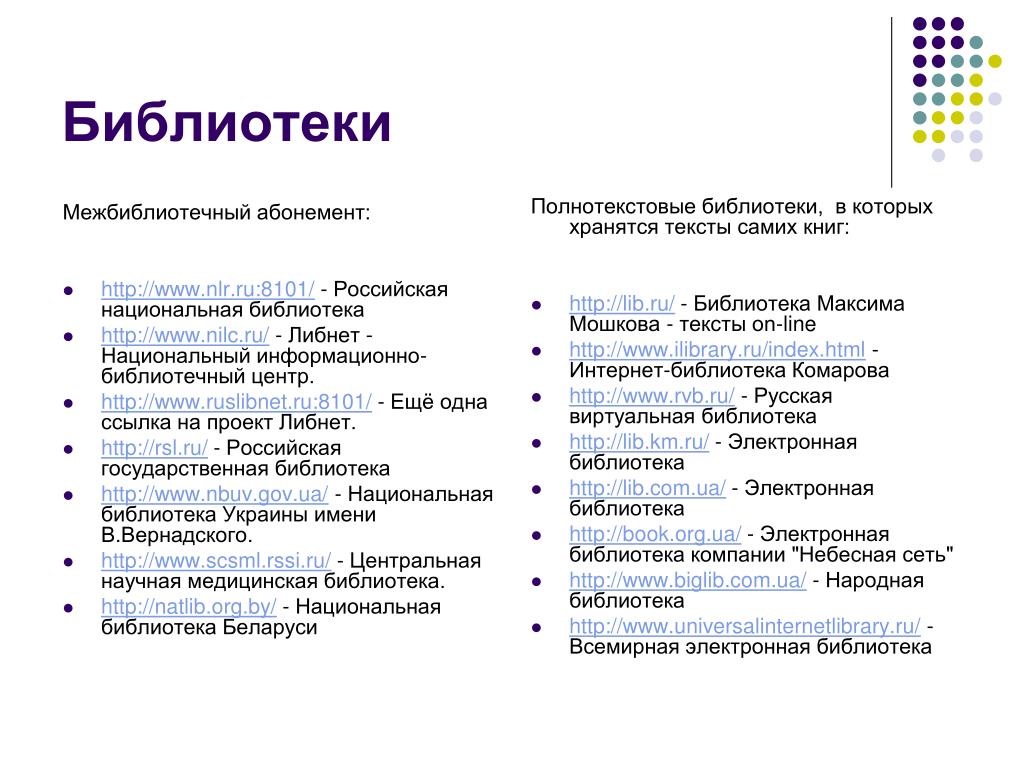 Библиотеки

Межбиблиотечный абонемент:

- http://www.nlr.ru:8101/ - Российская национальная библиотека
- http://www.nilc.ru/ - Либнет - Национальный информационно-библиотечный центр.
- http://www.ruslibnet.ru:8101/ - Ещё одна ссылка на проект Либнет.
- http://rsl.ru/ - Российская государственная библиотека
- http://www.nbuv.gov.ua/ - Национальная библиотека Украины имени В.Вернадского.
- http://www.scsml.rssi.ru/ - Центральная научная медицинская библиотека.
- http://natlib.org.by/ - Национальная библиотека Беларуси

Полнотекстовые библиотеки, в которых хранятся тексты самих книг:

- http://lib.ru/ - Библиотека Максима Мошкова - тексты on-line
- http://www.ilibrary.ru/index.html - Интернет-библиотека Комарова
- http://www.rvb.ru/ - Русская виртуальная библиотека
- http://lib.km.ru/ - Электронная библиотека
- http://lib.com.ua/ - Электронная библиотека
- http://book.org.ua/ - Электронная библиотека компании "Небесная сеть"
- http://www.biglib.com.ua/ - Народная библиотека
- http://www.universalinternetlibrary.ru/ - Всемирная электронная библиотека